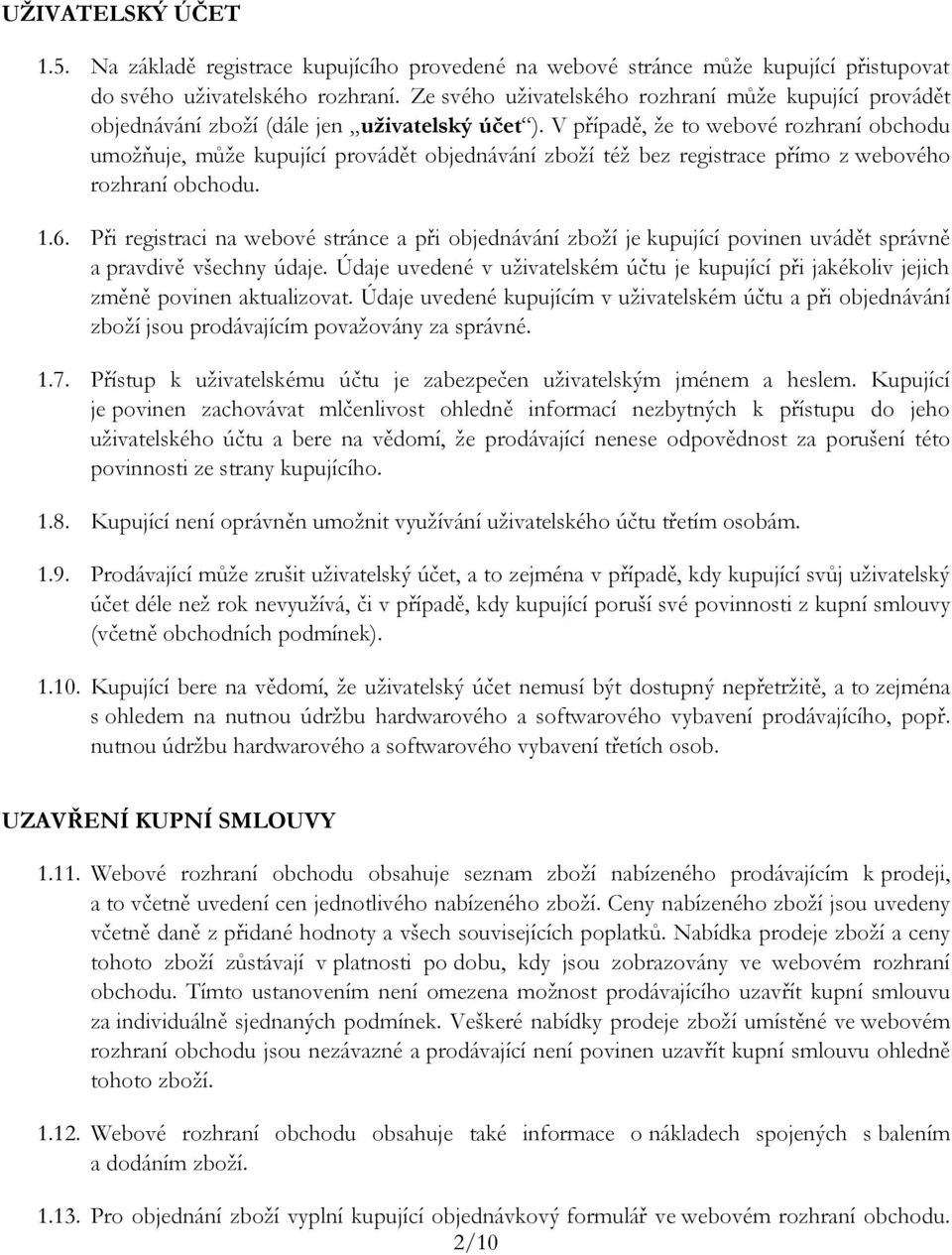 UŽIVATELSKÝ ÚČET

1.5. Na základě registrace kupujícího provedené na webové stránce může kupující přistupovat do svého uživatelského rozhraní. Ze svého uživatelského rozhraní může kupující provádět objednávání zboží (dále jen „uživatelský účet“). V případě, že to webové rozhraní obchodu umožňuje, může kupující provádět objednávání zboží též bez registrace přímo z webového rozhraní obchodu.

1.6. Při registraci na webové stránce a při objednávání zboží je kupující povinen uvádět správně a pravdivě všechny údaje. Údaje uvedené v uživatelském účtu je kupující při jakékoliv jejich změně povinen aktualizovat. Údaje uvedené kupujícím v uživatelském účtu a při objednávání zboží jsou prodávajícím považovány za správné.

1.7. Přístup k uživatelskému účtu je zabezpečen uživatelským jménem a heslem. Kupující je povinen zachovávat mlčenlivost ohledně informací nezbytných k přístupu do jeho uživatelského účtu a bere na vědomí, že prodávající nenese odpovědnost za porušení této povinnosti ze strany kupujícího.

1.8. Kupující není oprávněn umožnit využívání uživatelského účtu třetím osobám.

1.9. Prodávající může zrušit uživatelský účet, a to zejména v případě, kdy kupující svůj uživatelský účet déle než rok nevyužívá, či v případě, kdy kupující poruší své povinnosti z kupní smlouvy (včetně obchodních podmínek).

1.10. Kupující bere na vědomí, že uživatelský účet nemusí být dostupný nepřetržitě, a to zejména s ohledem na nutnou údržbu hardwarového a softwarového vybavení prodávajícího, popř. nutnou údržbu hardwarového a softwarového vybavení třetích osob.

UZAVŘENÍ KUPNÍ SMLOUVY

1.11. Webové rozhraní obchodu obsahuje seznam zboží nabízeného prodávajícím k prodeji, a to včetně uvedení cen jednotlivého nabízeného zboží. Ceny nabízeného zboží jsou uvedeny včetně daně z přidané hodnoty a všech souvisejících poplatků. Nabídka prodeje zboží a ceny tohoto zboží zůstávají v platnosti po dobu, kdy jsou zobrazovány ve webovém rozhraní obchodu. Tímto ustanovením není omezena možnost prodávajícího uzavřít kupní smlouvu za individuálně sjednaných podmínek. Veškeré nabídky prodeje zboží umístěné ve webovém rozhraní obchodu jsou nezávazné a prodávající není povinen uzavřít kupní smlouvu ohledně tohoto zboží.

1.12. Webové rozhraní obchodu obsahuje také informace o nákladech spojených s balením a dodáním zboží.

1.13. Pro objednání zboží vyplní kupující objednávkový formulář ve webovém rozhraní obchodu.

2/10